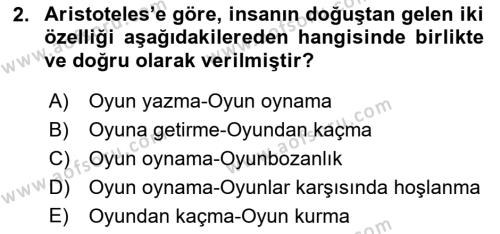 2. Aristoteles'e göre, insanın doğuştan gelen iki özelliği aşağıdakilereden hangisinde birlikte ve doğru olarak verilmiştir?

A) Oyun yazma-Oyun oynama
B) Oyuna getirme-Oyundan kaçma
C) Oyun oynama-Oyunbozanlık
D) Oyun oynama-Oyunlar karşısında hoşlanma
E) Oyundan kaçma-Oyun kurma

www.aofsoru.com